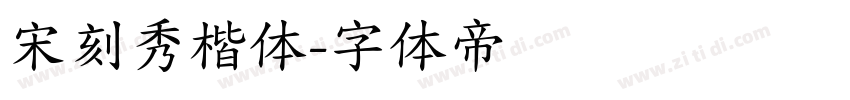 宋刻秀楷体-字体帝

www.zi ti di.com www.zi ti di.com www.zi ti di.com www.zi ti di.com